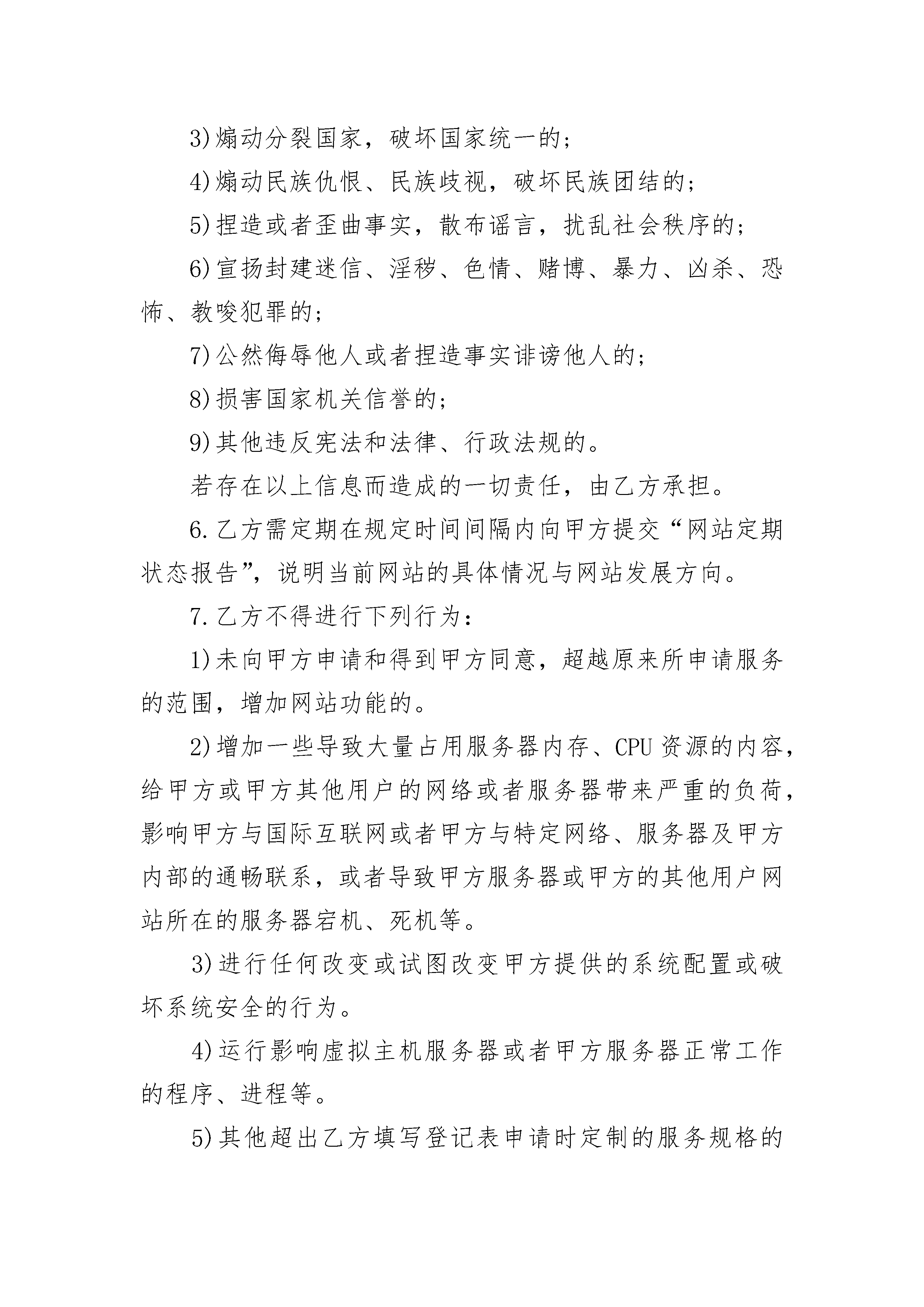 3)煽动分裂国家，破坏国家统一的；

4)煽动民族仇恨、民族歧视，破坏民族团结的；

5)捏造或者歪曲事实，散布谣言，扰乱社会秩序的；

6)宣扬封建迷信、淫秽、色情、赌博、暴力、凶杀、恐怖、教唆犯罪的；

7)公然侮辱他人或者捏造事实诽谤他人的；

8)损害国家机关信誉的；

9)其他违反宪法和法律、行政法规的。

若存在以上信息而造成的一切责任，由乙方承担。

6.乙方需定期在规定时间间隔内向甲方提交“网站定期状态报告”，说明当前网站的具体情况与网站发展方向。

7.乙方不得进行下列行为：

1)未向甲方申请和得到甲方同意，超越原来所申请服务的范围，增加网站功能的。

2)增加一些导致大量占用服务器内存、CPU资源的内容，给甲方或甲方其他用户的网络或者服务器带来严重的负荷，影响甲方与国际互联网或者甲方与特定网络、服务器及甲方内部的通畅联系，或者导致甲方服务器或甲方的其他用户网站所在的服务器宕机、死机等。

3)进行任何改变或试图改变甲方提供的系统配置或破坏系统安全的行为。

4)运行影响虚拟主机服务器或者甲方服务器正常工作的程序、进程等。

5)其他超出乙方填写登记表申请时定制的服务规格的